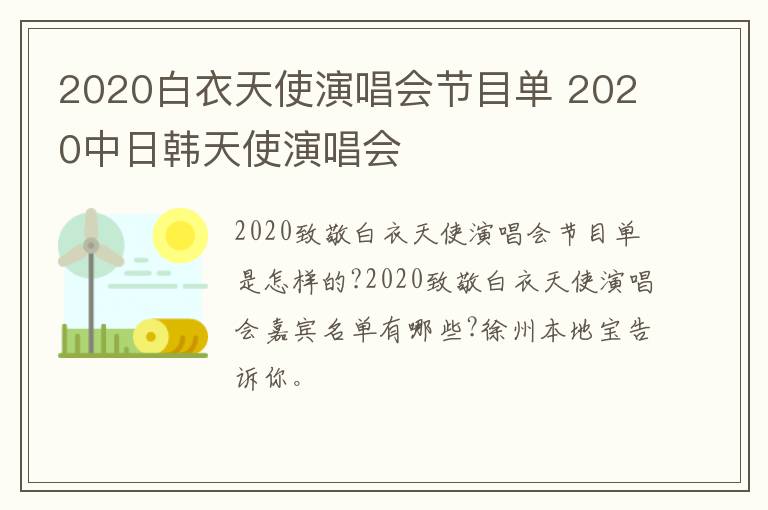 2020白衣天使演唱会节目单 2020中日韩天使演唱会

2020致敬白衣天使演唱会节目单是怎样的?2020致敬白衣天使演唱会嘉宾名单有哪些?徐州本地宝告诉你。